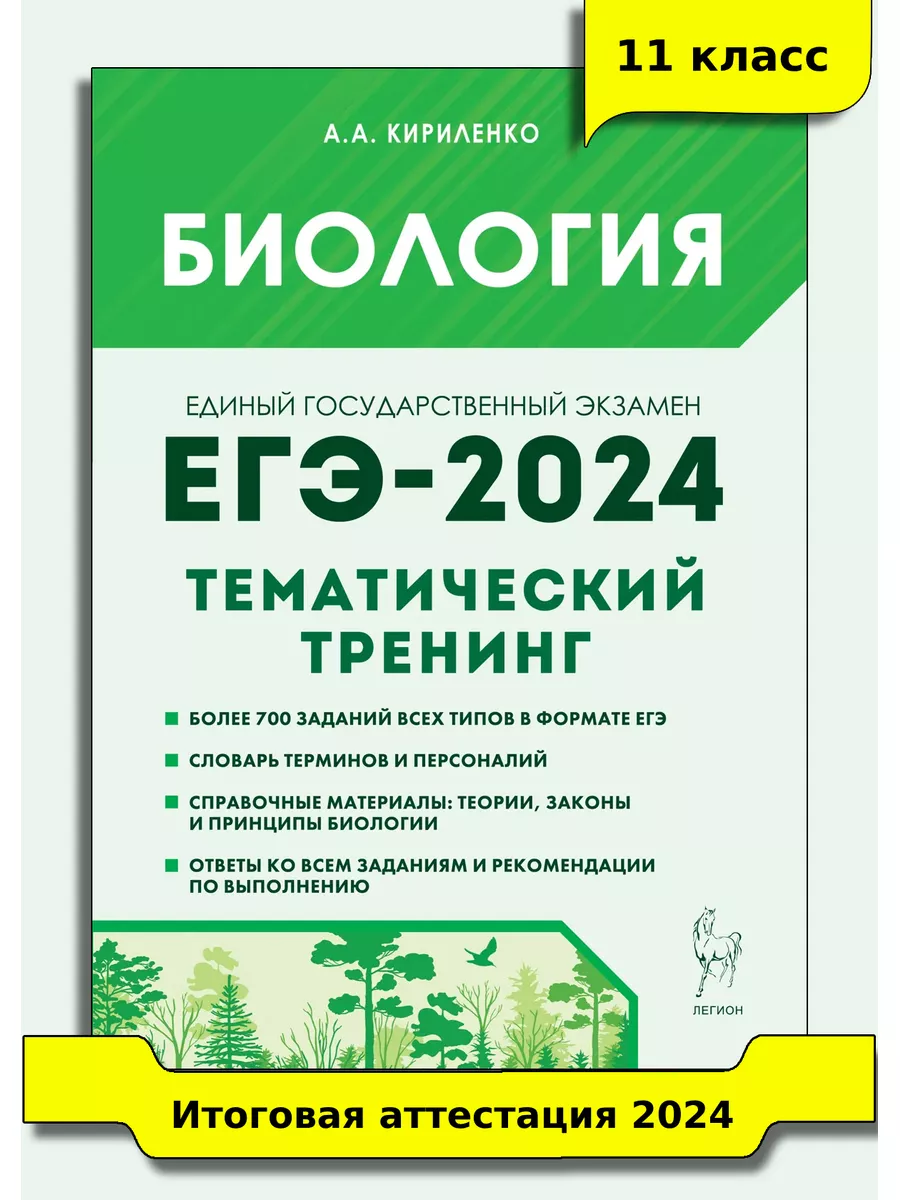 11 класс

А.А. КИРИЛЕНКО

БИОЛОГИЯ

ЕДИНЫЙ ГОСУДАРСТВЕННЫЙ ЭКЗАМЕН

ЕГЭ-2024

ТЕМАТИЧЕСКИЙ ТРЕНИНГ

БОЛЕЕ 700 ЗАДАНИЙ ВСЕХ ТИПОВ В ФОРМАТЕ ЕГЭ

СЛОВАРЬ ТЕРМИНОВ И ПЕРСОНАЛИЙ

СПРАВОЧНЫЕ МАТЕРИАЛЫ: ТЕОРИИ, ЗАКОНЫ И ПРИНЦИПЫ БИОЛОГИИ

ОТВЕТЫ КО ВСЕМ ЗАДАНИЯМ И РЕКОМЕНДАЦИИ ПО ВЫПОЛНЕНИЮ

ЛЕГИОН

Итоговая аттестация 2024